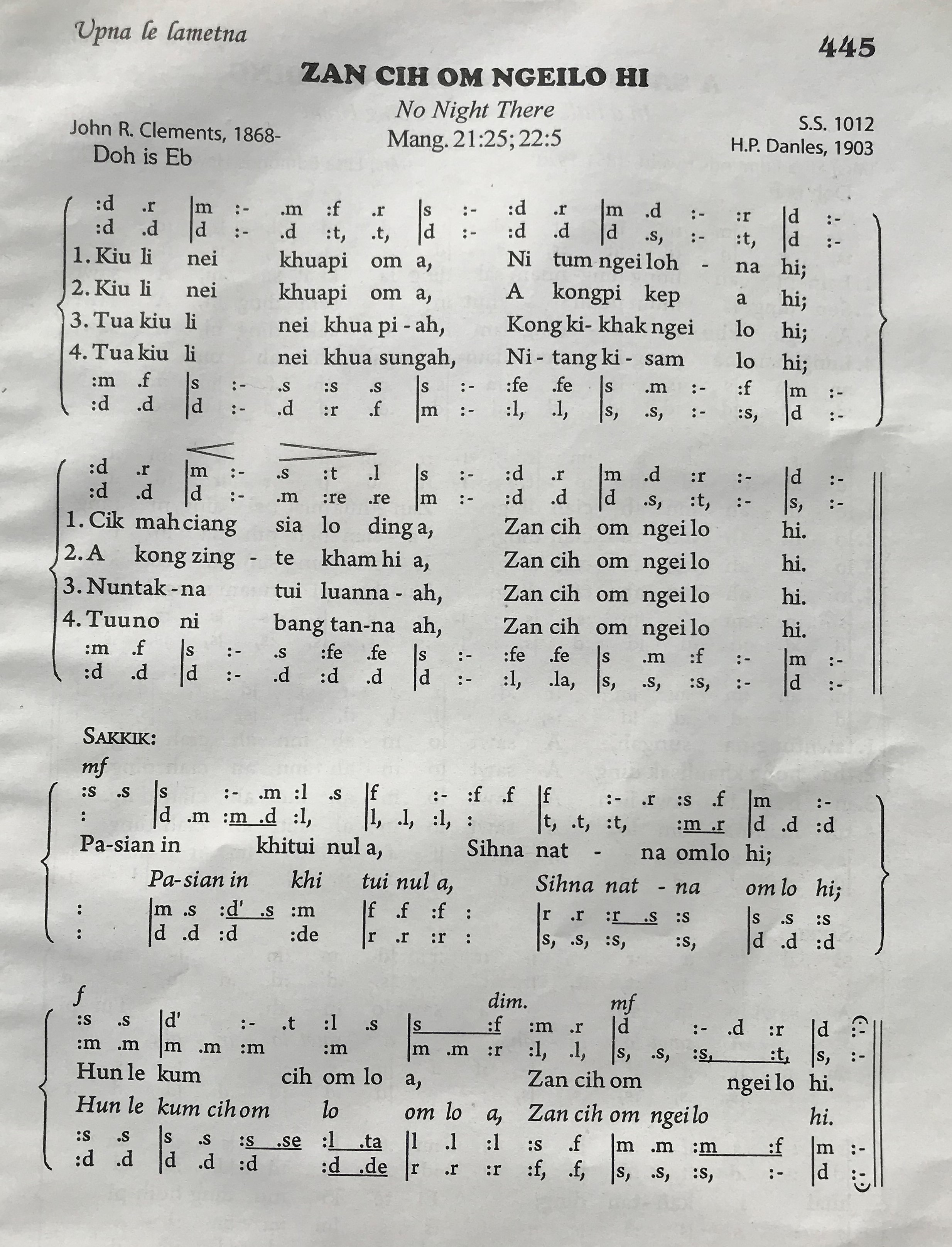 Upna le lametna

445

ZAN CIH OM NGEILO HI

No Night There

John R. Clements, 1868-
Doh is Eb

Mang. 21:25; 22:5

S.S. 1012
H.P. Danles, 1903

:d .r |m :- .m :f .r |s :- :d .r |m .d :- :r |d :-
:d .d |d :- .d :t, .t, |d :- :d .d |d .s, :- :t, |d :-
1. Kiu li nei khuapi om a, Ni tum ngei loh - na hi;
2. Kiu li nei khuapi om a, A kongpi kep a hi;
3. Tua kiu li nei khua pi - ah, Kong ki- khak ngei lo hi;
4. Tua kiu li nei khua sungah, Ni - tang ki - sam lo hi;
:m .f |s :- .s :s .s |s :- :fe .fe |s .m :- :f |m :-
:d .d |d :- .d :r .f |m :- :l, .l, |s, .s, :- :s, |d :-

:d .r |m :- .s :t .l |s :- :d .r |m .d :r :- |d :-
:d .d |d :- .m :re .re |m :- :d .d |d .s, :t, :- |s, :-
1. Cik mah ciang sia lo ding a, Zan cih om ngei lo hi.
2. A kong zing - te kham hi a, Zan cih om ngei lo hi.
3. Nuntak - na tui luanna - ah, Zan cih om ngei lo hi.
4. Tuuno ni bang tan-na ah, Zan cih om ngei lo hi.
:m .f |s :- .s :fe .fe |s :- :fe .fe |s .m :f :- |m :-
:d .d |d :- .d :d .d |d :- :l, .la, |s, .s, :s, :- |d :-

SAKKIK:
mf
:s .s |s :- .m :l .s |f :- :f .f |f :- .r :s .f |m :-
: |d .m :m .d :l, |l, .l, :l, : |t, .t, :t, :m .r |d .d :d
Pa-sian in khitui nul a, Sihna nat - na om lo hi;
Pa-sian in khi tui nul a, Sihna nat - na om lo hi;
: |m .s :d' .s :m |f .f :f : |r .r :r .s :s |s .s :s
: |d .d :d :de |r .r :r : |s, .s, :s, :s, |d .d :d

f dim. mf
:s .s |d' :- .t :l .s |s :f :m .r |d :- .d :r |d :-
:m .m |m .m :m :m |m .m :r :l, .l, |s, .s, :s, :t, |s, :-
Hun le kum cih om lo a, Zan cih om ngei lo hi.
Hun le kum cih om lo om lo a, Zan cih om ngei lo hi.
:s .s |s .s :s .se :l .ta |l .l :l :s .f |m .m :m :f |m :-
:d .d |d .d :d :d .de |r .r :r :f, .f, |s, .s, :s, :- |d :-